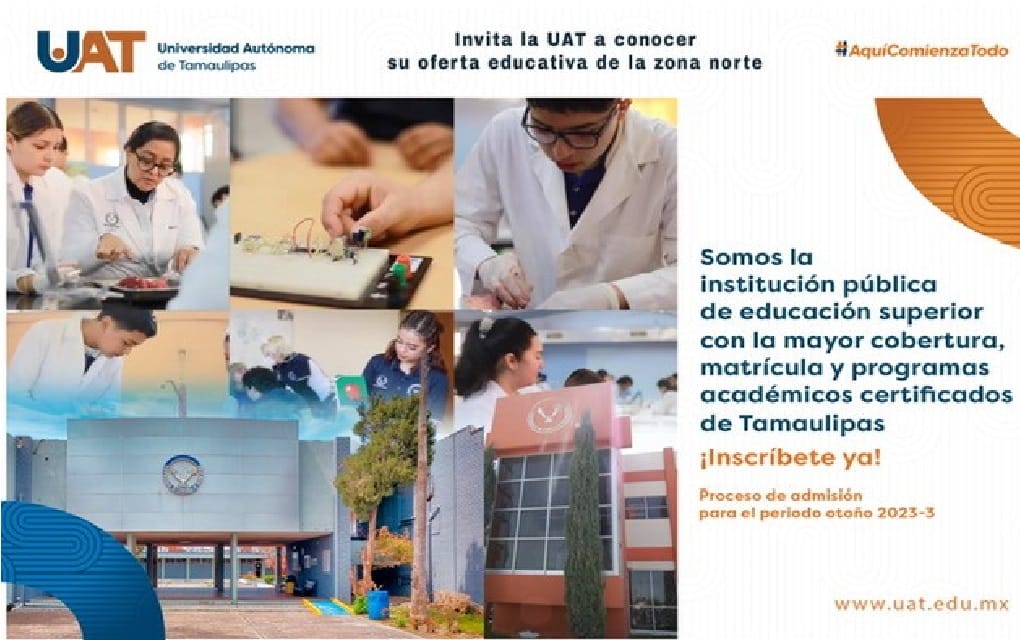 UAT Universidad Autónoma de Tamaulipas

Invita la UAT a conocer su oferta educativa de la zona norte

#AquíComienzaTodo

Somos la institución pública de educación superior con la mayor cobertura, matrícula y programas académicos certificados de Tamaulipas

¡Inscríbete ya!

Proceso de admisión para el periodo otoño 2023-3

www.uat.edu.mx